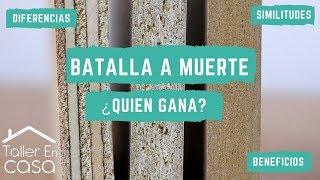 DIFERENCIAS

SIMILITUDES

BATALLA A MUERTE

¿QUIEN GANA?

Taller En casa

BENEFICIOS